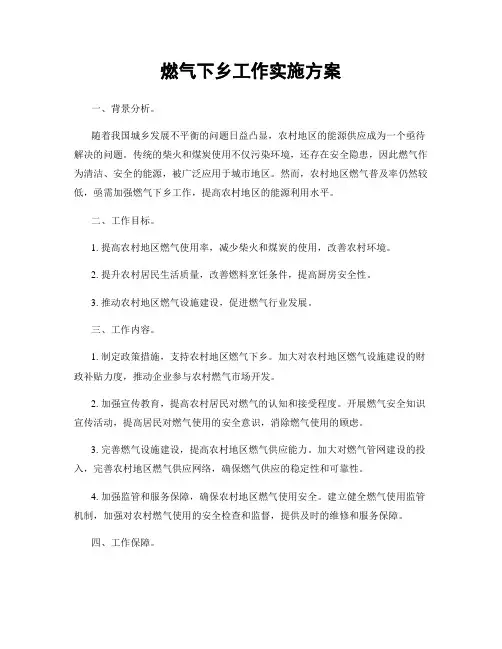 燃气下乡工作实施方案

一、背景分析。

随着我国城乡发展不平衡的问题日益凸显，农村地区的能源供应成为一个亟待解决的问题。传统的柴火和煤炭使用不仅污染环境，还存在安全隐患，因此燃气作为清洁、安全的能源，被广泛应用于城市地区。然而，农村地区燃气普及率仍然较低，亟需加强燃气下乡工作，提高农村地区的能源利用水平。

二、工作目标。

1. 提高农村地区燃气使用率，减少柴火和煤炭的使用，改善农村环境。

2. 提升农村居民生活质量，改善燃料烹饪条件，提高厨房安全性。

3. 推动农村地区燃气设施建设，促进燃气行业发展。

三、工作内容。

1. 制定政策措施，支持农村地区燃气下乡。加大对农村地区燃气设施建设的财政补贴力度，推动企业参与农村燃气市场开发。

2. 加强宣传教育，提高农村居民对燃气的认知和接受程度。开展燃气安全知识宣传活动，提高居民对燃气使用的安全意识，消除燃气使用的顾虑。

3. 完善燃气设施建设，提高农村地区燃气供应能力。加大对燃气管网建设的投入，完善农村地区燃气供应网络，确保燃气供应的稳定性和可靠性。

4. 加强监管和服务保障，确保农村地区燃气使用安全。建立健全燃气使用监管机制，加强对农村燃气使用的安全检查和监督，提供及时的维修和服务保障。

四、工作保障。